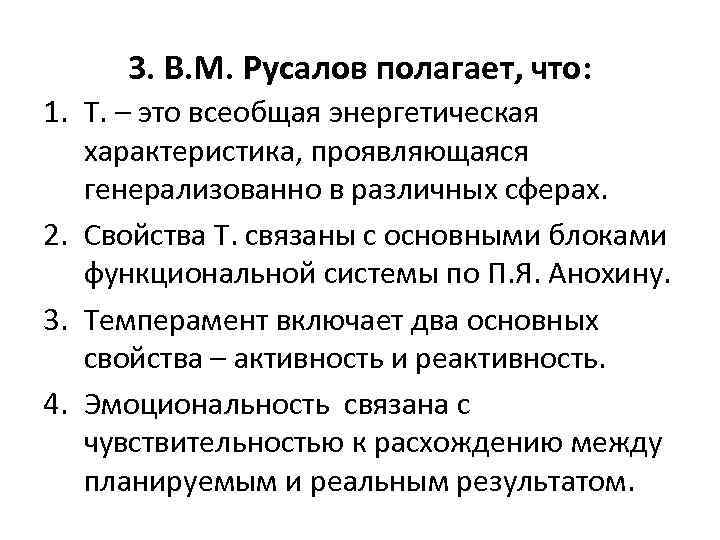 3. В.М. Русалов полагает, что:

1. Т. – это всеобщая энергетическая характеристика, проявляющаяся генерализованно в различных сферах.
2. Свойства Т. связаны с основными блоками функциональной системы по П.Я. Анохину.
3. Темперамент включает два основных свойства – активность и реактивность.
4. Эмоциональность связана с чувствительностью к расхождению между планируемым и реальным результатом.